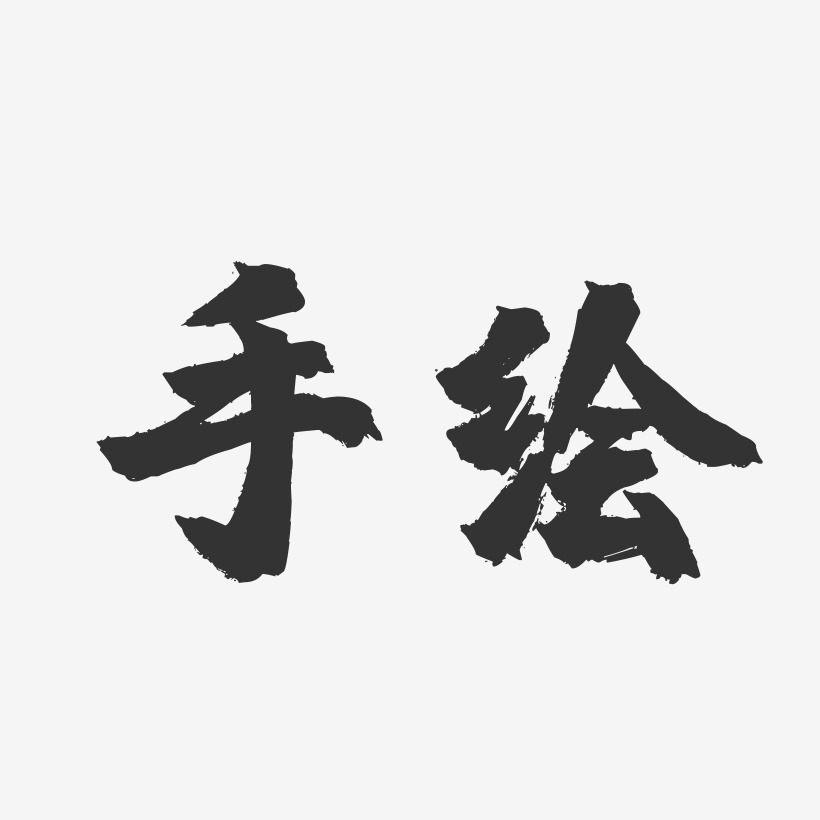 手绘